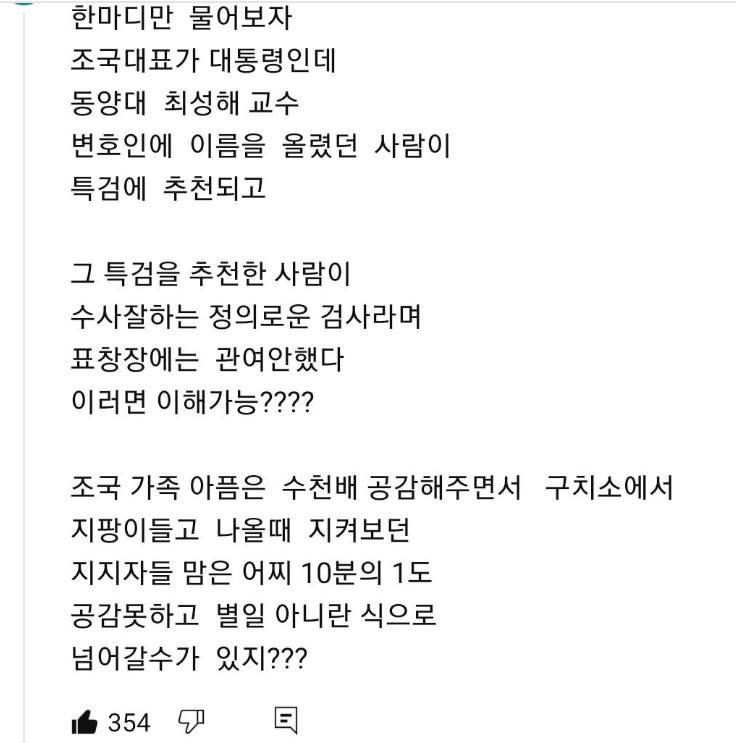 한마디만 물어보자
조국대표가 대통령인데
동양대 최성해 교수
변호인에 이름을 올렸던 사람이
특검에 추천되고

그 특검을 추천한 사람이
수사잘하는 정의로운 검사라며
표창장에는 관여안했다
이러면 이해가능????

조국 가족 아픔은 수천배 공감해주면서 구치소에서
지팡이들고 나올때 지켜보던
지지자들 맘은 어찌 10분의 1도
공감못하고 별일 아니란 식으로
넘어갈수가 있지???

354